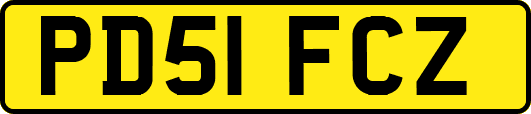 PD51 FCZ